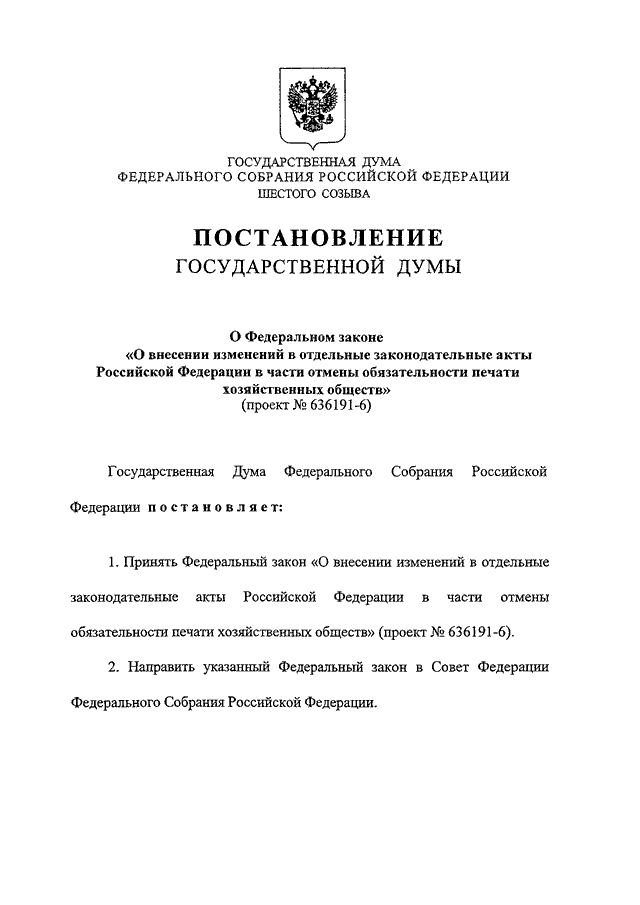 ГОСУДАРСТВЕННАЯ ДУМА
ФЕДЕРАЛЬНОГО СОБРАНИЯ РОССИЙСКОЙ ФЕДЕРАЦИИ
ШЕСТОГО СОЗЫВА

ПОСТАНОВЛЕНИЕ
ГОСУДАРСТВЕННОЙ ДУМЫ

О Федеральном законе
«О внесении изменений в отдельные законодательные акты Российской Федерации в части отмены обязательности печати хозяйственных обществ»
(проект № 636191-6)

Государственная Дума Федерального Собрания Российской Федерации постановляет:

1. Принять Федеральный закон «О внесении изменений в отдельные законодательные акты Российской Федерации в части отмены обязательности печати хозяйственных обществ» (проект № 636191-6).

2. Направить указанный Федеральный закон в Совет Федерации Федерального Собрания Российской Федерации.